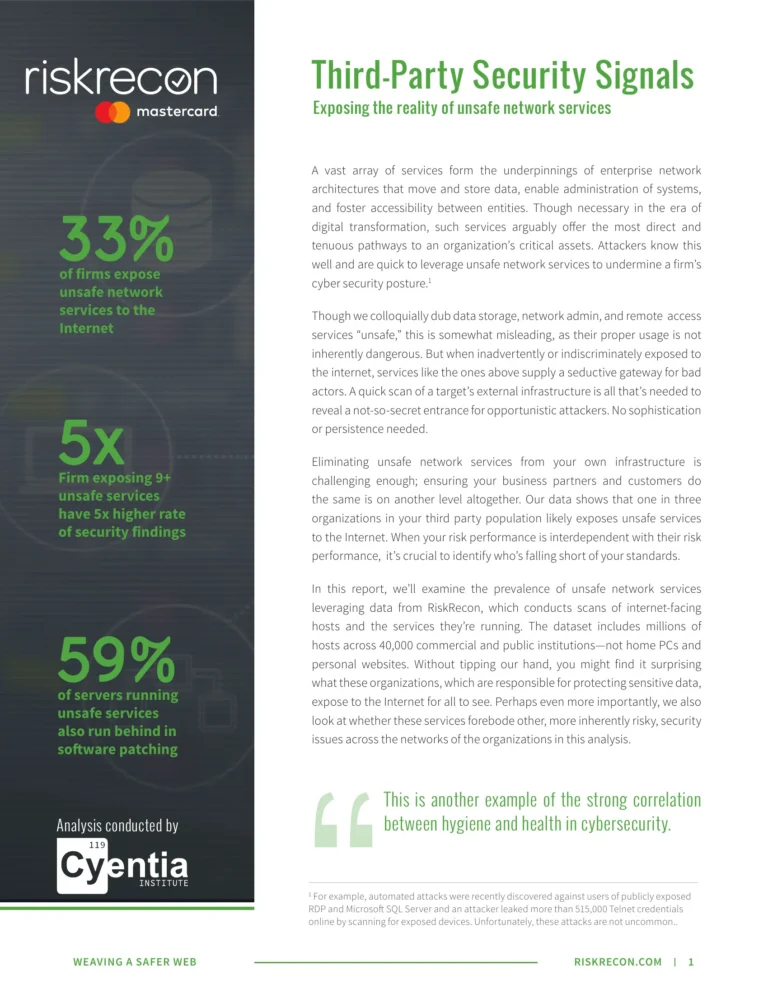 riskrecon
mastercard

33%
of firms expose unsafe network services to the Internet

5x
Firm exposing 9+ unsafe services have 5x higher rate of security findings

59%
of servers running unsafe services also run behind in software patching

Analysis conducted by
119
Cyentia
INSTITUTE

Third-Party Security Signals
Exposing the reality of unsafe network services

A vast array of services form the underpinnings of enterprise network architectures that move and store data, enable administration of systems, and foster accessibility between entities. Though necessary in the era of digital transformation, such services arguably offer the most direct and tenuous pathways to an organization's critical assets. Attackers know this well and are quick to leverage unsafe network services to undermine a firm's cyber security posture.$^{1}$

Though we colloquially dub data storage, network admin, and remote access services "unsafe," this is somewhat misleading, as their proper usage is not inherently dangerous. But when inadvertently or indiscriminately exposed to the internet, services like the ones above supply a seductive gateway for bad actors. A quick scan of a target's external infrastructure is all that's needed to reveal a not-so-secret entrance for opportunistic attackers. No sophistication or persistence needed.

Eliminating unsafe network services from your own infrastructure is challenging enough; ensuring your business partners and customers do the same is on another level altogether. Our data shows that one in three organizations in your third party population likely exposes unsafe services to the Internet. When your risk performance is interdependent with their risk performance, it's crucial to identify who's falling short of your standards.

In this report, we'll examine the prevalence of unsafe network services leveraging data from RiskRecon, which conducts scans of internet-facing hosts and the services they're running. The dataset includes millions of hosts across 40,000 commercial and public institutions—not home PCs and personal websites. Without tipping our hand, you might find it surprising what these organizations, which are responsible for protecting sensitive data, expose to the Internet for all to see. Perhaps even more importantly, we also look at whether these services forebode other, more inherently risky, security issues across the networks of the organizations in this analysis.

This is another example of the strong correlation between hygiene and health in cybersecurity.

$^{1}$ For example, automated attacks were recently discovered against users of publicly exposed RDP and Microsoft SQL Server and an attacker leaked more than 515,000 Telnet credentials online by scanning for exposed devices. Unfortunately, these attacks are not uncommon..

WEAVING A SAFER WEB
RISKRECON.COM | 1